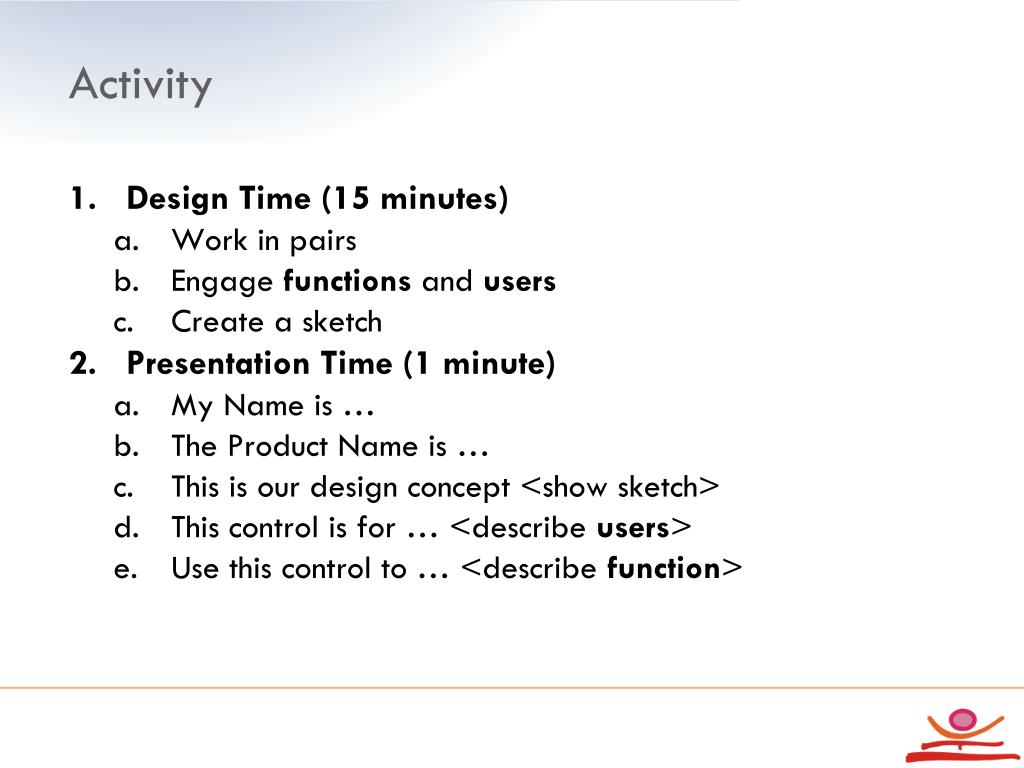 Activity

1. Design Time (15 minutes)
a. Work in pairs
b. Engage functions and users
c. Create a sketch
2. Presentation Time (1 minute)
a. My Name is …
b. The Product Name is …
c. This is our design concept <show sketch>
d. This control is for … <describe users>
e. Use this control to … <describe function>